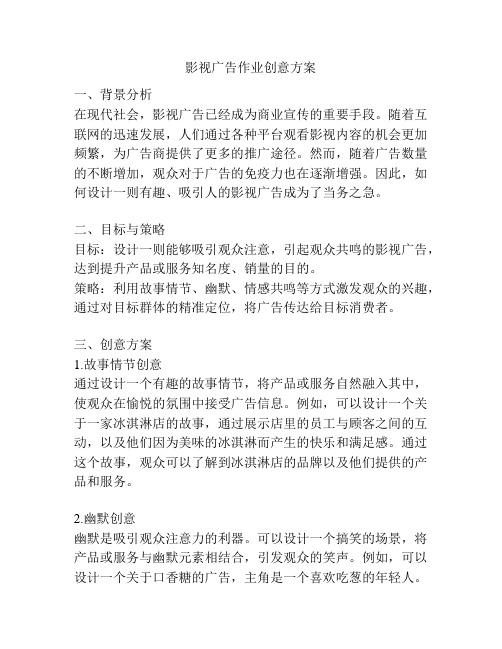 影视广告作业创意方案

一、背景分析
在现代社会，影视广告已经成为商业宣传的重要手段。随着互联网的迅速发展，人们通过各种平台观看影视内容的机会更加频繁，为广告商提供了更多的推广途径。然而，随着广告数量的不断增加，观众对于广告的免疫力也在逐渐增强。因此，如何设计一则有趣、吸引人的影视广告成为了当务之急。

二、目标与策略
目标：设计一则能够吸引观众注意，引起观众共鸣的影视广告，达到提升产品或服务知名度、销量的目的。
策略：利用故事情节、幽默、情感共鸣等方式激发观众的兴趣，通过对目标群体的精准定位，将广告传达给目标消费者。

三、创意方案
1.故事情节创意
通过设计一个有趣的故事情节，将产品或服务自然融入其中，使观众在愉悦的氛围中接受广告信息。例如，可以设计一个关于一家冰淇淋店的故事，通过展示店里的员工与顾客之间的互动，以及他们因为美味的冰淇淋而产生的快乐和满足感。通过这个故事，观众可以了解到冰淇淋店的品牌以及他们提供的产品和服务。

2.幽默创意
幽默是吸引观众注意力的利器。可以设计一个搞笑的场景，将产品或服务与幽默元素相结合，引发观众的笑声。例如，可以设计一个关于口香糖的广告，主角是一个喜欢吃葱的年轻人。